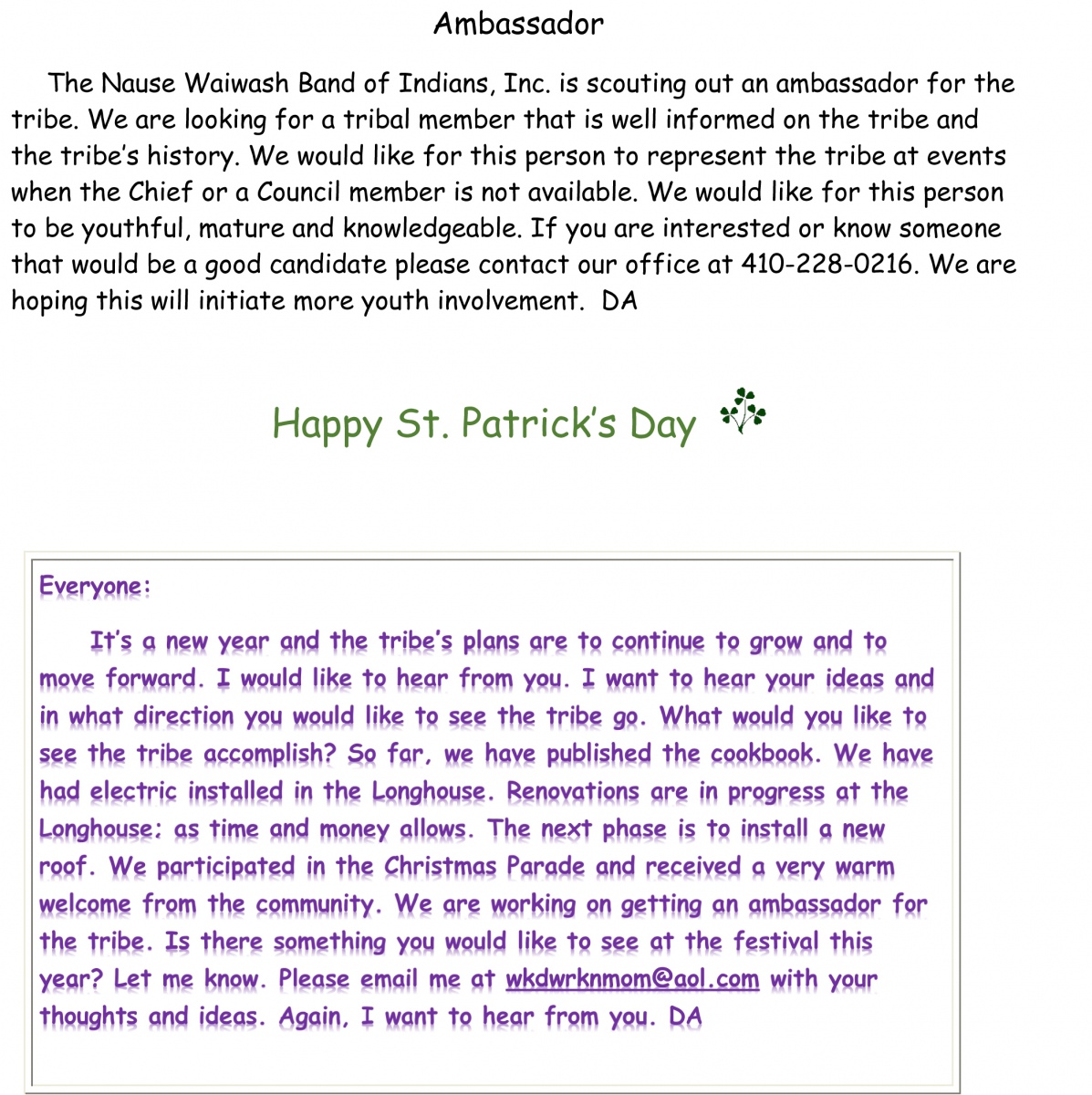 Ambassador

The Nause Waiwash Band of Indians, Inc. is scouting out an ambassador for the tribe. We are looking for a tribal member that is well informed on the tribe and the tribe's history. We would like for this person to represent the tribe at events when the Chief or a Council member is not available. We would like for this person to be youthful, mature and knowledgeable. If you are interested or know someone that would be a good candidate please contact our office at 410-228-0216. We are hoping this will initiate more youth involvement. DA

Happy St. Patrick's Day

Everyone:

It's a new year and the tribe's plans are to continue to grow and to move forward. I would like to hear from you. I want to hear your ideas and in what direction you would like to see the tribe go. What would you like to see the tribe accomplish? So far, we have published the cookbook. We have had electric installed in the Longhouse. Renovations are in progress at the Longhouse; as time and money allows. The next phase is to install a new roof. We participated in the Christmas Parade and received a very warm welcome from the community. We are working on getting an ambassador for the tribe. Is there something you would like to see at the festival this year? Let me know. Please email me at wkdwrknmom@aol.com with your thoughts and ideas. Again, I want to hear from you. DA